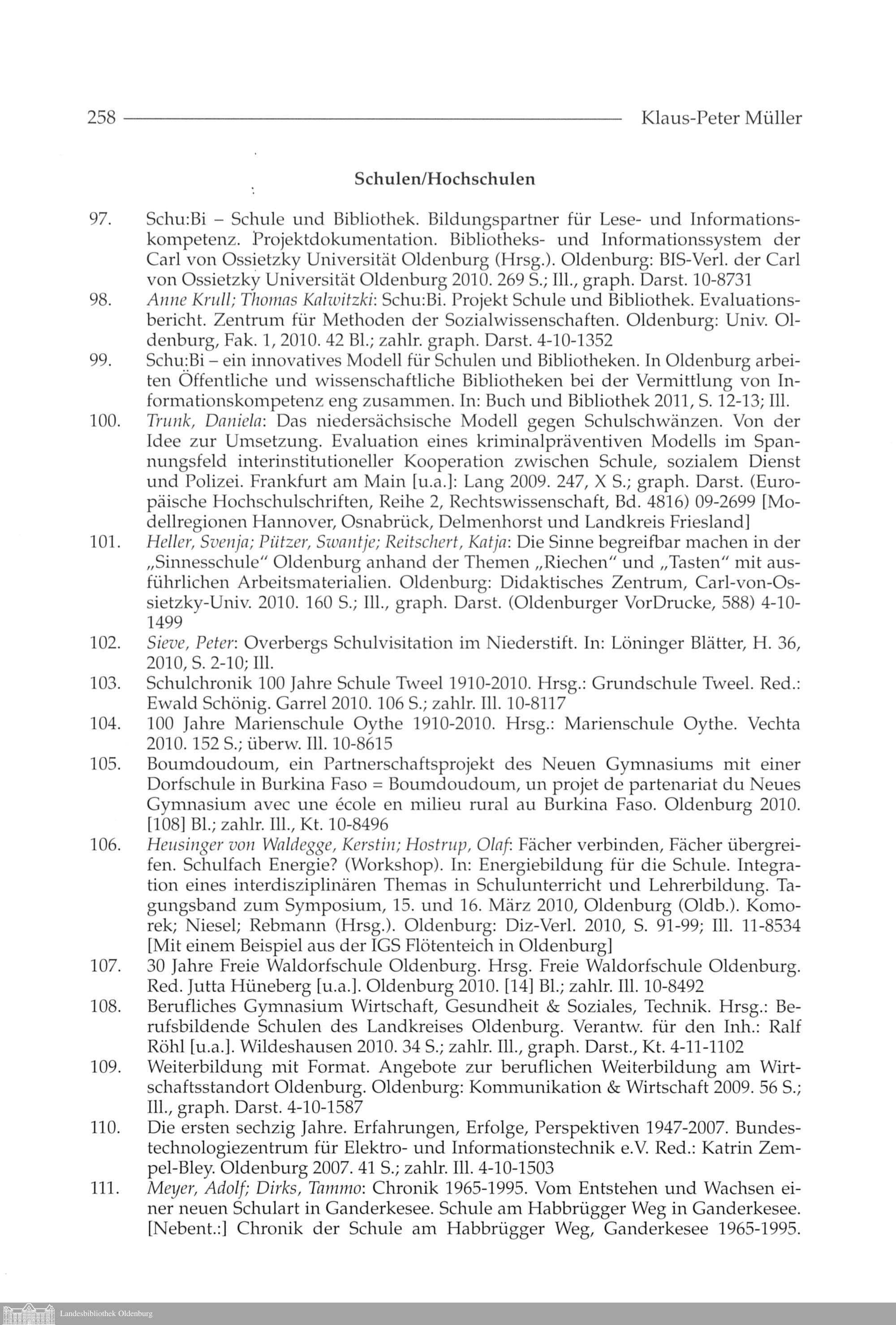 258 Klaus-Peter Müller

Schulen/Hochschulen

97. Schu:Bi – Schule und Bibliothek. Bildungspartner für Lese- und Informationskompetenz. Projektdokumentation. Bibliotheks- und Informationssystem der Carl von Ossietzky Universität Oldenburg (Hrsg.). Oldenburg: BIS-Verl. der Carl von Ossietzky Universität Oldenburg 2010. 269 S.; Ill., graph. Darst. 10-8731

98. Anne Krull; Thomas Kalwitzki: Schu:Bi. Projekt Schule und Bibliothek. Evaluationsbericht. Zentrum für Methoden der Sozialwissenschaften. Oldenburg: Univ. Oldenburg, Fak. 1, 2010. 42 Bl.; zahlr. graph. Darst. 4-10-1352

99. Schu:Bi – ein innovatives Modell für Schulen und Bibliotheken. In Oldenburg arbeiten Öffentliche und wissenschaftliche Bibliotheken bei der Vermittlung von Informationskompetenz eng zusammen. In: Buch und Bibliothek 2011, S. 12-13; Ill.

100. Trunk, Daniela: Das niedersächsische Modell gegen Schulschwänzen. Von der Idee zur Umsetzung. Evaluation eines kriminalpräventiven Modells im Spannungsfeld interinstitutioneller Kooperation zwischen Schule, sozialem Dienst und Polizei. Frankfurt am Main [u.a.]: Lang 2009. 247, X S.; graph. Darst. (Europäische Hochschulschriften, Reihe 2, Rechtswissenschaft, Bd. 4816) 09-2699 [Modellregionen Hannover, Osnabrück, Delmenhorst und Landkreis Friesland]

101. Heller, Svenja; Pützer, Swantje; Reitschert, Katja: Die Sinne begreifbar machen in der „Sinnesschule" Oldenburg anhand der Themen „Riechen" und „Tasten" mit ausführlichen Arbeitsmaterialien. Oldenburg: Didaktisches Zentrum, Carl-von-Ossietzky-Univ. 2010. 160 S.; Ill., graph. Darst. (Oldenburger VorDrucke, 588) 4-10-1499

102. Sieve, Peter: Overbergs Schulvisitation im Niederstift. In: Löninger Blätter, H. 36, 2010, S. 2-10; Ill.

103. Schulchronik 100 Jahre Schule Tweel 1910-2010. Hrsg.: Grundschule Tweel. Red.: Ewald Schönig. Garrel 2010. 106 S.; zahlr. Ill. 10-8117

104. 100 Jahre Marienschule Oythe 1910-2010. Hrsg.: Marienschule Oythe. Vechta 2010. 152 S.; überw. Ill. 10-8615

105. Boumdoudoum, ein Partnerschaftsprojekt des Neuen Gymnasiums mit einer Dorfschule in Burkina Faso = Boumdoudoum, un projet de partenariat du Neues Gymnasium avec une école en milieu rural au Burkina Faso. Oldenburg 2010. [108] Bl.; zahlr. Ill., Kt. 10-8496

106. Heusinger von Waldegge, Kerstin; Hostrup, Olaf: Fächer verbinden, Fächer übergreifen. Schulfach Energie? (Workshop). In: Energiebildung für die Schule. Integration eines interdisziplinären Themas in Schulunterricht und Lehrerbildung. Tagungsband zum Symposium, 15. und 16. März 2010, Oldenburg (Oldb.). Komorek; Niesel; Rebmann (Hrsg.). Oldenburg: Diz-Verl. 2010, S. 91-99; Ill. 11-8534 [Mit einem Beispiel aus der IGS Flötenteich in Oldenburg]

107. 30 Jahre Freie Waldorfschule Oldenburg. Hrsg. Freie Waldorfschule Oldenburg. Red. Jutta Hüneberg [u.a.]. Oldenburg 2010. [14] Bl.; zahlr. Ill. 10-8492

108. Berufliches Gymnasium Wirtschaft, Gesundheit & Soziales, Technik. Hrsg.: Berufsbildende Schulen des Landkreises Oldenburg. Verantw. für den Inh.: Ralf Röhl [u.a.]. Wildeshausen 2010. 34 S.; zahlr. Ill., graph. Darst., Kt. 4-11-1102

109. Weiterbildung mit Format. Angebote zur beruflichen Weiterbildung am Wirtschaftsstandort Oldenburg. Oldenburg: Kommunikation & Wirtschaft 2009. 56 S.; Ill., graph. Darst. 4-10-1587

110. Die ersten sechzig Jahre. Erfahrungen, Erfolge, Perspektiven 1947-2007. Bundestechnologiezentrum für Elektro- und Informationstechnik e.V. Red.: Katrin Zempel-Bley. Oldenburg 2007. 41 S.; zahlr. Ill. 4-10-1503

111. Meyer, Adolf; Dirks, Tammo: Chronik 1965-1995. Vom Entstehen und Wachsen einer neuen Schulart in Ganderkesee. Schule am Habbrügger Weg in Ganderkesee. [Nebent.:] Chronik der Schule am Habbrügger Weg, Ganderkesee 1965-1995.

Landesbibliothek Oldenburg